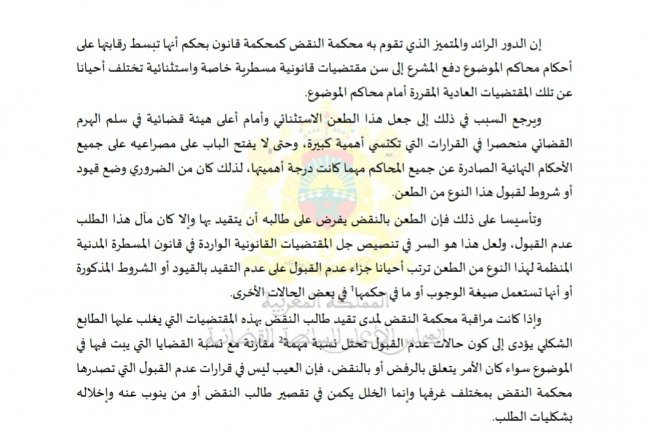 إن الدور الرائد والمتميز الذي تقوم به محكمة النقض كمحكمة قانون بحكم أنها تبسط رقابتها على أحكام محاكم الموضوع دفع المشرع إلى سن مقتضيات قانونية مسطرية خاصة واستثنائية تختلف أحيانا عن تلك المقتضيات العادية المقررة أمام محاكم الموضوع.

ويرجع السبب في ذلك إلى جعل هذا الطعن الاستثنائي وأمام أعلى هيئة قضائية في سلم الهرم القضائي منحصرا في القرارات التي تكتسي أهمية كبيرة، وحتى لا يفتح الباب على مصراعيه على جميع الأحكام النهائية الصادرة عن جميع المحاكم مهما كانت درجة أهميتها، لذلك كان من الضروري وضع قيود أو شروط لقبول هذا النوع من الطعن.

وتأسيسا على ذلك فإن الطعن بالنقض يفرض على طالبه أن يتقيد بها وإلا كان مآل هذا الطلب عدم القبول، ولعل هذا هو السر في تنصيص جل المقتضيات القانونية الواردة في قانون المسطرة المدنية المنظمة لهذا النوع من الطعن ترتب أحيانا جزاء عدم القبول على عدم التقيد بالقيود أو الشروط المذكورة أو أنها تستعمل صيغة الوجوب أو ما في حكمها$^1$ في بعض الحالات الأخرى.

وإذا كانت مراقبة محكمة النقض لمدى تقيد طالب النقض بهذه المقتضيات التي يغلب عليها الطابع الشكلي يؤدي إلى كون حالات عدم القبول تحتل نسبة مهمة$^2$ مقارنة مع نسبة القضايا التي يبت فيها في الموضوع سواء كان الأمر يتعلق بالرفض أو بالنقض، فإن العيب ليس في قرارات عدم القبول التي تصدرها محكمة النقض بمختلف غرفها وإنما الخلل يكمن في تقصير طالب النقض أو من ينوب عنه وإخلاله بشكليات الطلب.

المملكة المغربية
المجلس الأعلى للسلطة القضائية